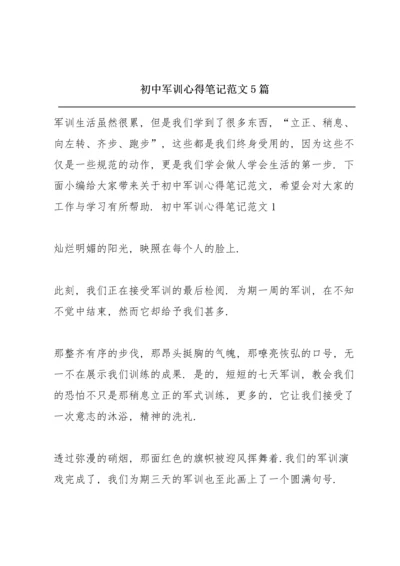 初中军训心得笔记范文5篇

军训生活虽然很累，但是我们学到了很多东西，“立正、稍息、向左转、齐步、跑步”，这些都是我们终身受用的，因为这些不仅是一些规范的动作，更是我们学会做人学会生活的第一步．下面小编给大家带来关于初中军训心得笔记范文，希望会对大家的工作与学习有所帮助．初中军训心得笔记范文1

灿烂明媚的阳光，映照在每个人的脸上．

此刻，我们正在接受军训的最后检阅．为期一周的军训，在不知不觉中结束，然而它却给予我们甚多．

那整齐有序的步伐，那昂头挺胸的气魄，那嘹亮恢弘的口号，无一不在展示我们训练的成果．是的，短短的七天军训，教会我们的恐怕不只是那稍息立正的军式训练，更多的，它让我们接受了一次意志的沐浴，精神的洗礼．

透过弥漫的硝烟，那面红色的旗帜被迎风挥舞着．我们的军训演戏完成了，我们为期三天的军训也至此画上了一个圆满句号．